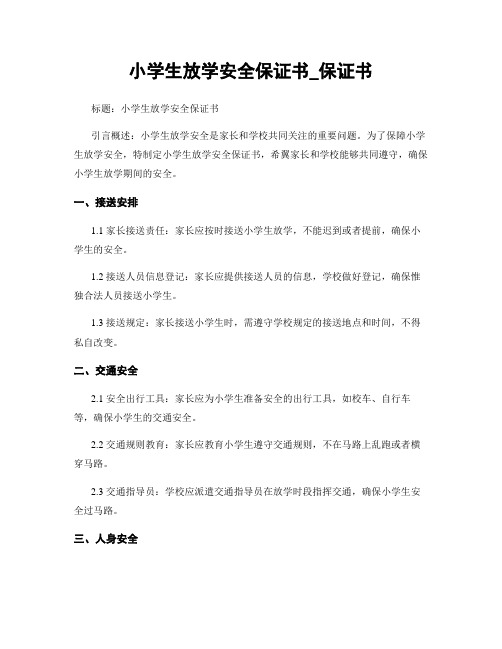 小学生放学安全保证书_保证书

标题：小学生放学安全保证书

引言概述：小学生放学安全是家长和学校共同关注的重要问题。为了保障小学生放学安全，特制定小学生放学安全保证书，希翼家长和学校能够共同遵守，确保小学生放学期间的安全。

一、接送安排

1.1 家长接送责任：家长应按时接送小学生放学，不能迟到或者提前，确保小学生的安全。

1.2 接送人员信息登记：家长应提供接送人员的信息，学校做好登记，确保惟独合法人员接送小学生。

1.3 接送规定：家长接送小学生时，需遵守学校规定的接送地点和时间，不得私自改变。

二、交通安全

2.1 安全出行工具：家长应为小学生准备安全的出行工具，如校车、自行车等，确保小学生的交通安全。

2.2 交通规则教育：家长应教育小学生遵守交通规则，不在马路上乱跑或者横穿马路。

2.3 交通指导员：学校应派遣交通指导员在放学时段指挥交通，确保小学生安全过马路。

三、人身安全